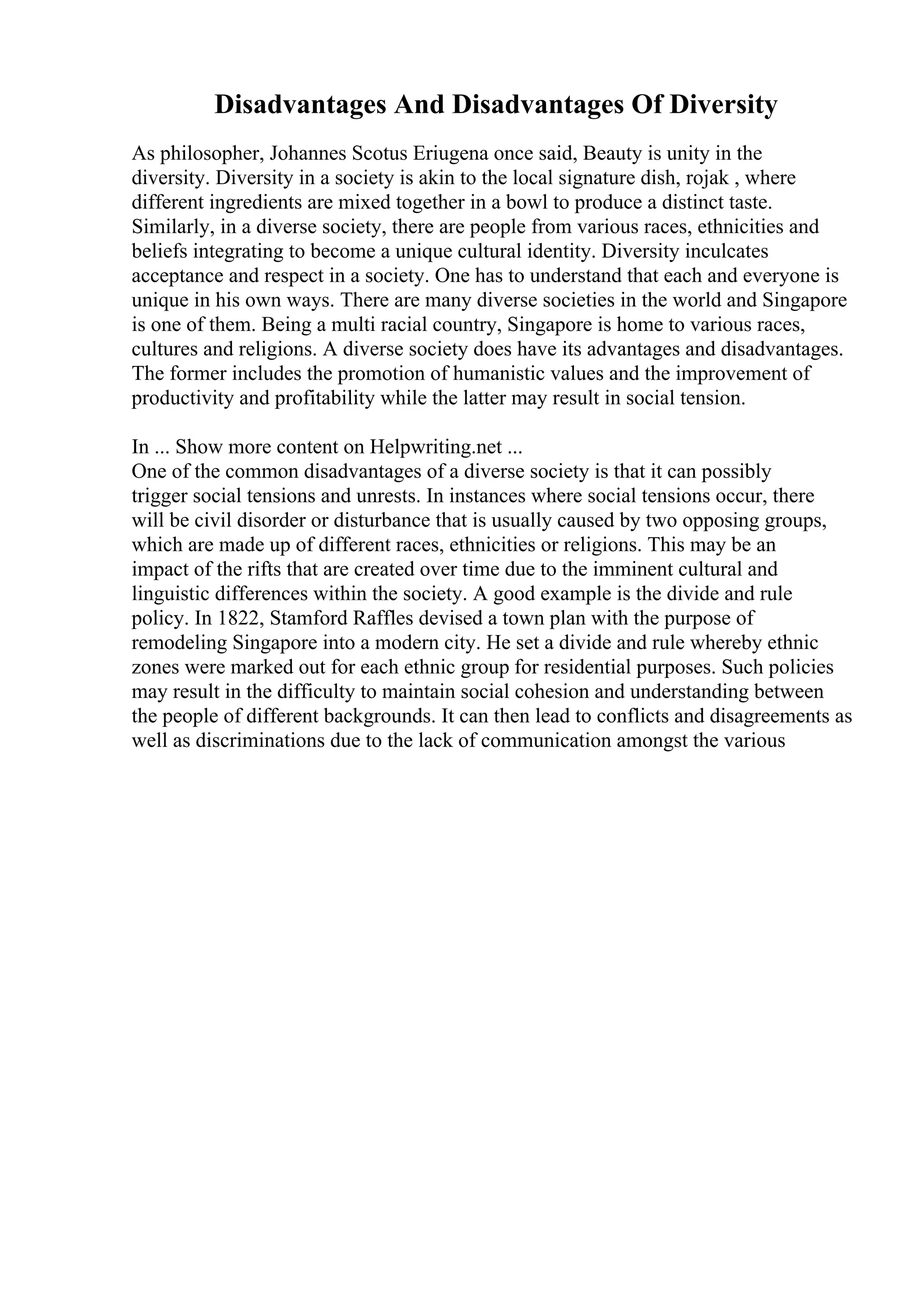 Disadvantages And Disadvantages Of Diversity

As philosopher, Johannes Scotus Eriugena once said, Beauty is unity in the diversity. Diversity in a society is akin to the local signature dish, rojak , where different ingredients are mixed together in a bowl to produce a distinct taste. Similarly, in a diverse society, there are people from various races, ethnicities and beliefs integrating to become a unique cultural identity. Diversity inculcates acceptance and respect in a society. One has to understand that each and everyone is unique in his own ways. There are many diverse societies in the world and Singapore is one of them. Being a multi racial country, Singapore is home to various races, cultures and religions. A diverse society does have its advantages and disadvantages. The former includes the promotion of humanistic values and the improvement of productivity and profitability while the latter may result in social tension.

In ... Show more content on Helpwriting.net ...
One of the common disadvantages of a diverse society is that it can possibly trigger social tensions and unrests. In instances where social tensions occur, there will be civil disorder or disturbance that is usually caused by two opposing groups, which are made up of different races, ethnicities or religions. This may be an impact of the rifts that are created over time due to the imminent cultural and linguistic differences within the society. A good example is the divide and rule policy. In 1822, Stamford Raffles devised a town plan with the purpose of remodeling Singapore into a modern city. He set a divide and rule whereby ethnic zones were marked out for each ethnic group for residential purposes. Such policies may result in the difficulty to maintain social cohesion and understanding between the people of different backgrounds. It can then lead to conflicts and disagreements as well as discriminations due to the lack of communication amongst the various